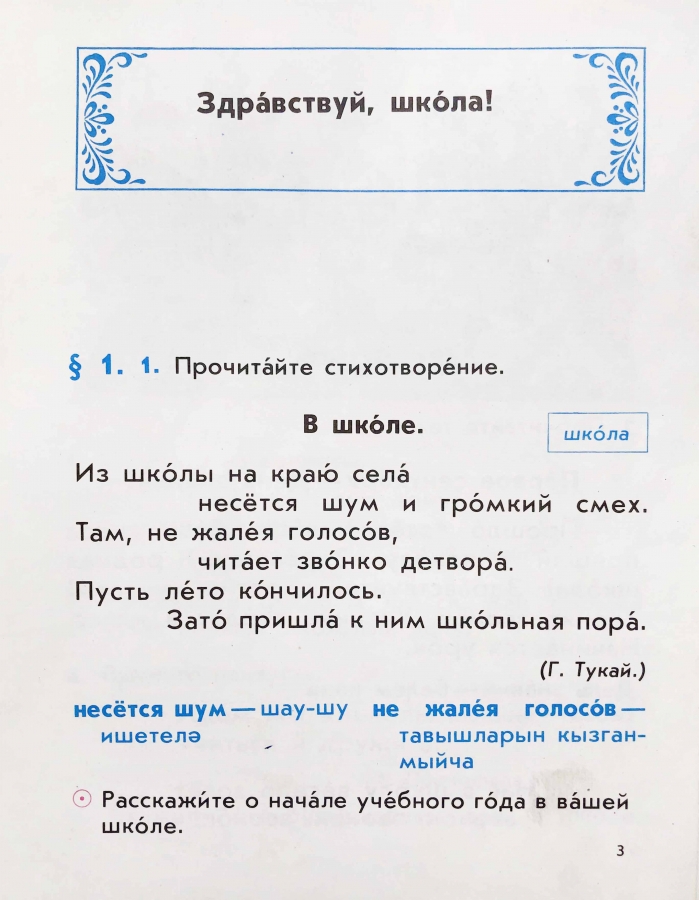 Здра́вствуй, шко́ла!

§ 1. 1. Прочита́йте стихотворе́ние.

В шко́ле.

шко́ла

Из шко́лы на краю́ села́
несётся шум и гро́мкий смех.
Там, не жале́я голосо́в,
чита́ет зво́нко детвора́.
Пусть ле́то ко́нчилось.
Зато́ пришла́ к ним шко́льная пора́.

(Г. Тукай.)

несётся шум — шау-шу ишетелә

не жале́я голосо́в — тавышларын кызганмыйча

Расскажи́те о нача́ле уче́бного го́да в ва́шей шко́ле.

3